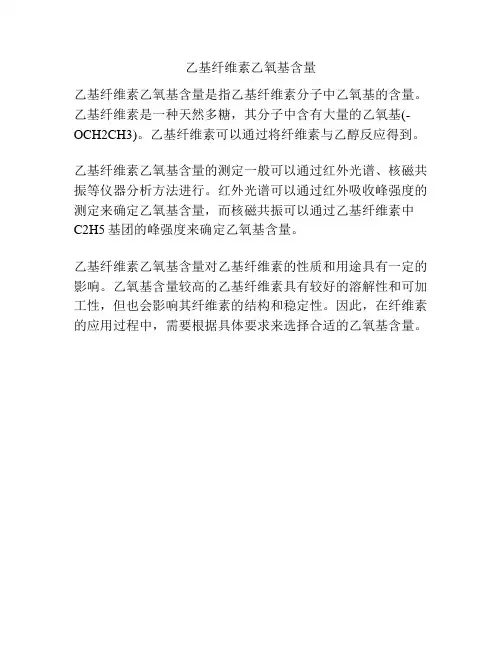 乙基纤维素乙氧基含量

乙基纤维素乙氧基含量是指乙基纤维素分子中乙氧基的含量。乙基纤维素是一种天然多糖，其分子中含有大量的乙氧基(-OCH2CH3)。乙基纤维素可以通过将纤维素与乙醇反应得到。

乙基纤维素乙氧基含量的测定一般可以通过红外光谱、核磁共振等仪器分析方法进行。红外光谱可以通过红外吸收峰强度的测定来确定乙氧基含量，而核磁共振可以通过乙基纤维素中C2H5基团的峰强度来确定乙氧基含量。

乙基纤维素乙氧基含量对乙基纤维素的性质和用途具有一定的影响。乙氧基含量较高的乙基纤维素具有较好的溶解性和可加工性，但也会影响其纤维素的结构和稳定性。因此，在纤维素的应用过程中，需要根据具体要求来选择合适的乙氧基含量。